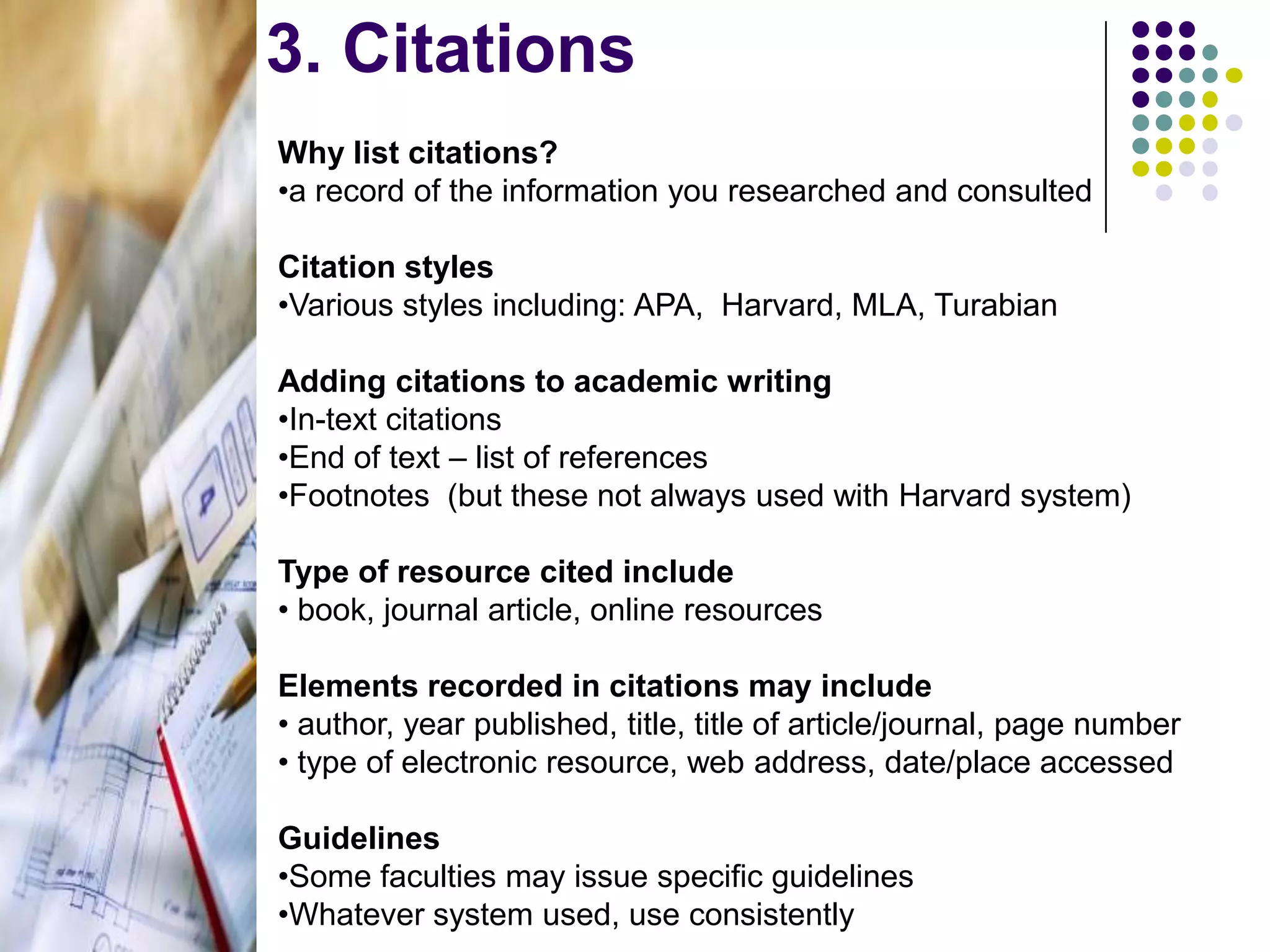 3. Citations

Why list citations?
•a record of the information you researched and consulted

Citation styles
•Various styles including: APA,  Harvard, MLA, Turabian

Adding citations to academic writing
•In-text citations
•End of text – list of references
•Footnotes  (but these not always used with Harvard system)

Type of resource cited include
• book, journal article, online resources

Elements recorded in citations may include
• author, year published, title, title of article/journal, page number
• type of electronic resource, web address, date/place accessed

Guidelines
•Some faculties may issue specific guidelines
•Whatever system used, use consistently